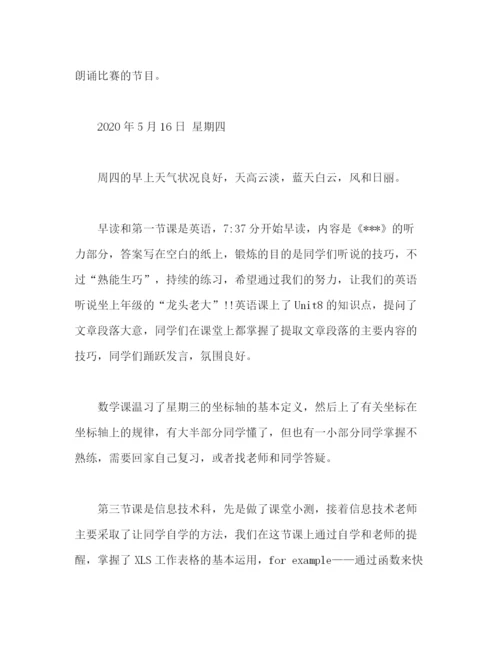 朗诵比赛的节目。

2020 年 5 月 16 日 星期四

周四的早上天气状况良好，天高云淡，蓝天白云，风和日丽。

早读和第一节课是英语，7:37 分开始早读，内容是《***》的听力部分，答案写在空白的纸上，锻炼的目的是同学们听说的技巧，不过“熟能生巧”，持续的练习，希望通过我们的努力，让我们的英语听说坐上年级的“龙头老大”!!英语课上了 Unit8 的知识点，提问了文章段落大意，同学们在课堂上都掌握了提取文章段落的主要内容的技巧，同学们踊跃发言，氛围良好。

数学课温习了星期三的坐标轴的基本定义，然后上了有关坐标在坐标轴上的规律，有大半部分同学懂了，但也有一小部分同学掌握不熟练，需要回家自己复习，或者找老师和同学答疑。

第三节课是信息技术科，先是做了课堂小测，接着信息技术老师主要采取了让同学自学的方法，我们在这节课上通过自学和老师的提醒，掌握了 XLS 工作表格的基本运用，for example——通过函数来快